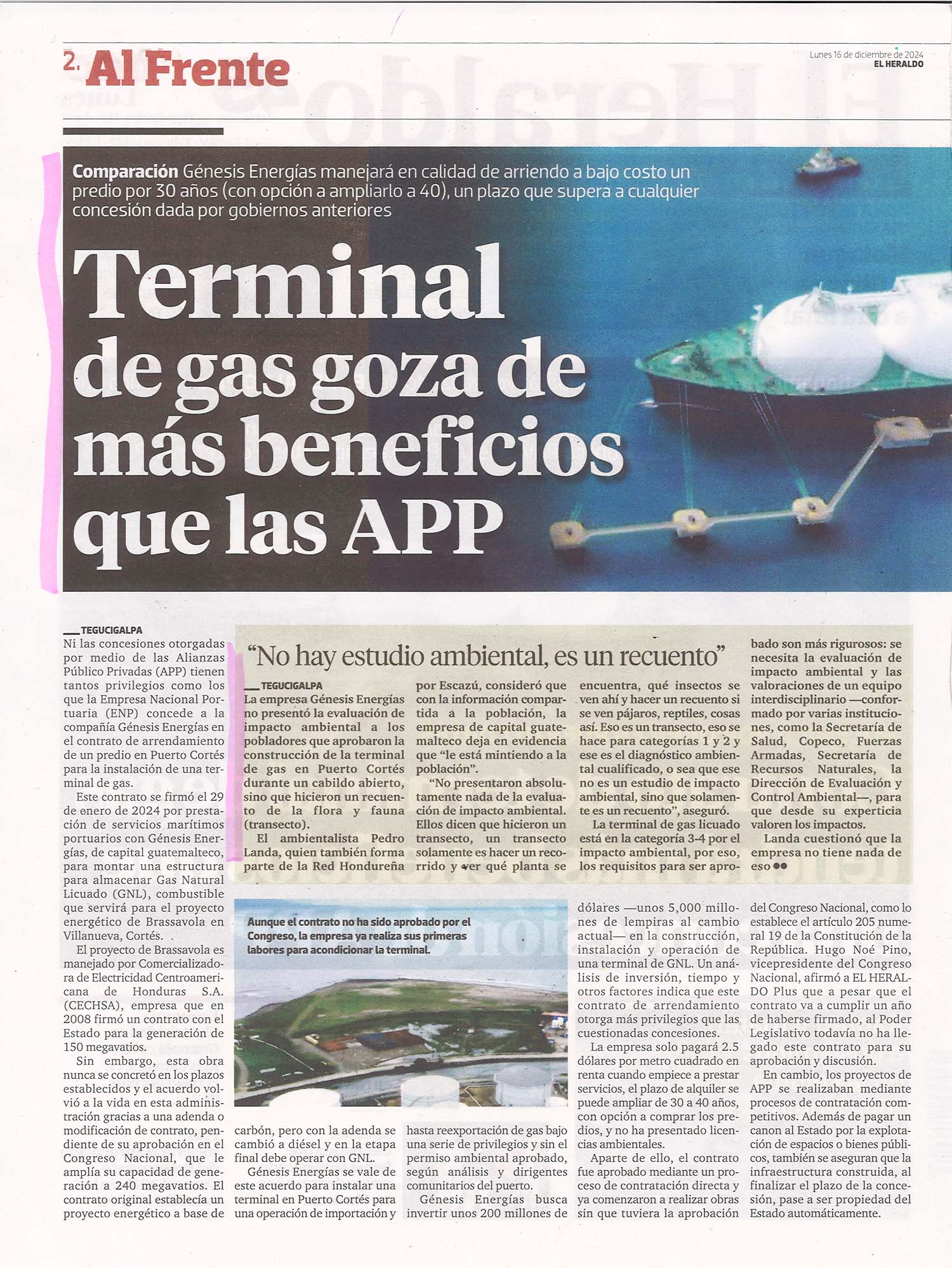 2. Al Frente

Lunes 16 de diciembre de 2024
EL HERALDO

Comparación Génesis Energías manejará en calidad de arriendo a bajo costo un predio por 30 años (con opción a ampliarlo a 40), un plazo que supera a cualquier concesión dada por gobiernos anteriores

Terminal de gas goza de más beneficios que las APP

TEGUCIGALPA
Ni las concesiones otorgadas por medio de las Alianzas Público Privadas (APP) tienen tantos privilegios como los que la Empresa Nacional Portuaria (ENP) concede a la compañía Génesis Energías en el contrato de arrendamiento de un predio en Puerto Cortés para la instalación de una terminal de gas.

Este contrato se firmó el 29 de enero de 2024 por prestación de servicios marítimos portuarios con Génesis Energías, de capital guatemalteco, para montar una estructura para almacenar Gas Natural Licuado (GNL), combustible que servirá para el proyecto energético de Brassavola en Villanueva, Cortés.

El proyecto de Brassavola es manejado por Comercializadora de Electricidad Centroamericana de Honduras S.A. (CECHSA), empresa que en 2008 firmó un contrato con el Estado para la generación de 150 megavatios.

Sin embargo, esta obra nunca se concretó en los plazos establecidos y el acuerdo volvió a la vida en esta administración gracias a una adenda o modificación de contrato, pendiente de su aprobación en el Congreso Nacional, que le amplía su capacidad de generación a 240 megavatios. El contrato original establecía un proyecto energético a base de carbón, pero con la adenda se cambió a diésel y en la etapa final debe operar con GNL.

Génesis Energías se vale de este acuerdo para instalar una terminal en Puerto Cortés para una operación de importación y hasta reexportación de gas bajo una serie de privilegios y sin el permiso ambiental aprobado, según análisis y dirigentes comunitarios del puerto.

Génesis Energías busca invertir unos 200 millones de dólares —unos 5,000 millones de lempiras al cambio actual— en la construcción, instalación y operación de una terminal de GNL. Un análisis de inversión, tiempo y otros factores indica que este contrato de arrendamiento otorga más privilegios que las cuestionadas concesiones.

La empresa solo pagará 2.5 dólares por metro cuadrado en renta cuando empiece a prestar servicios, el plazo de alquiler se puede ampliar de 30 a 40 años, con opción a comprar los predios, y no ha presentado licencias ambientales.

Aparte de ello, el contrato fue aprobado mediante un proceso de contratación directa y ya comenzaron a realizar obras sin que tuviera la aprobación del Congreso Nacional, como lo establece el artículo 205 numeral 19 de la Constitución de la República. Hugo Noé Pino, vicepresidente del Congreso Nacional, afirmó a EL HERALDO Plus que a pesar que el contrato va a cumplir un año de haberse firmado, al Poder Legislativo todavía no ha llegado este contrato para su aprobación y discusión.

En cambio, los proyectos de APP se realizaban mediante procesos de contratación competitivos. Además de pagar un canon al Estado por la explotación de espacios o bienes públicos, también se aseguran que la infraestructura construida, al finalizar el plazo de la concesión, pase a ser propiedad del Estado automáticamente.

“No hay estudio ambiental, es un recuento”

TEGUCIGALPA
La empresa Génesis Energías no presentó la evaluación de impacto ambiental a los pobladores que aprobaron la construcción de la terminal de gas en Puerto Cortés durante un cabildo abierto, sino que hicieron un recuento de la flora y fauna (transecto).

El ambientalista Pedro Landa, quien también forma parte de la Red Hondureña por Escazú, consideró que con la información compartida a la población, la empresa de capital guatemalteco deja en evidencia que “le está mintiendo a la población”.

“No presentaron absolutamente nada de la evaluación de impacto ambiental. Ellos dicen que hicieron un transecto, un transecto solamente es hacer un recorrido y ver qué planta se encuentra, qué insectos se ven ahí y hacer un recuento si se ven pájaros, reptiles, cosas así. Eso es un transecto, eso se hace para categorías 1 y 2 y ese es el diagnóstico ambiental cualificado, o sea que ese no es un estudio de impacto ambiental, sino que solamente es un recuento”, aseguró.

La terminal de gas licuado está en la categoría 3-4 por el impacto ambiental, por eso, los requisitos para ser aprobado son más rigurosos: se necesita la evaluación de impacto ambiental y las valoraciones de un equipo interdisciplinario —conformado por varias instituciones, como la Secretaría de Salud, Copeco, Fuerzas Armadas, Secretaría de Recursos Naturales, la Dirección de Evaluación y Control Ambiental—, para que desde su experticia valoren los impactos.

Landa cuestionó que la empresa no tiene nada de eso ●●

Aunque el contrato no ha sido aprobado por el Congreso, la empresa ya realiza sus primeras labores para acondicionar la terminal.